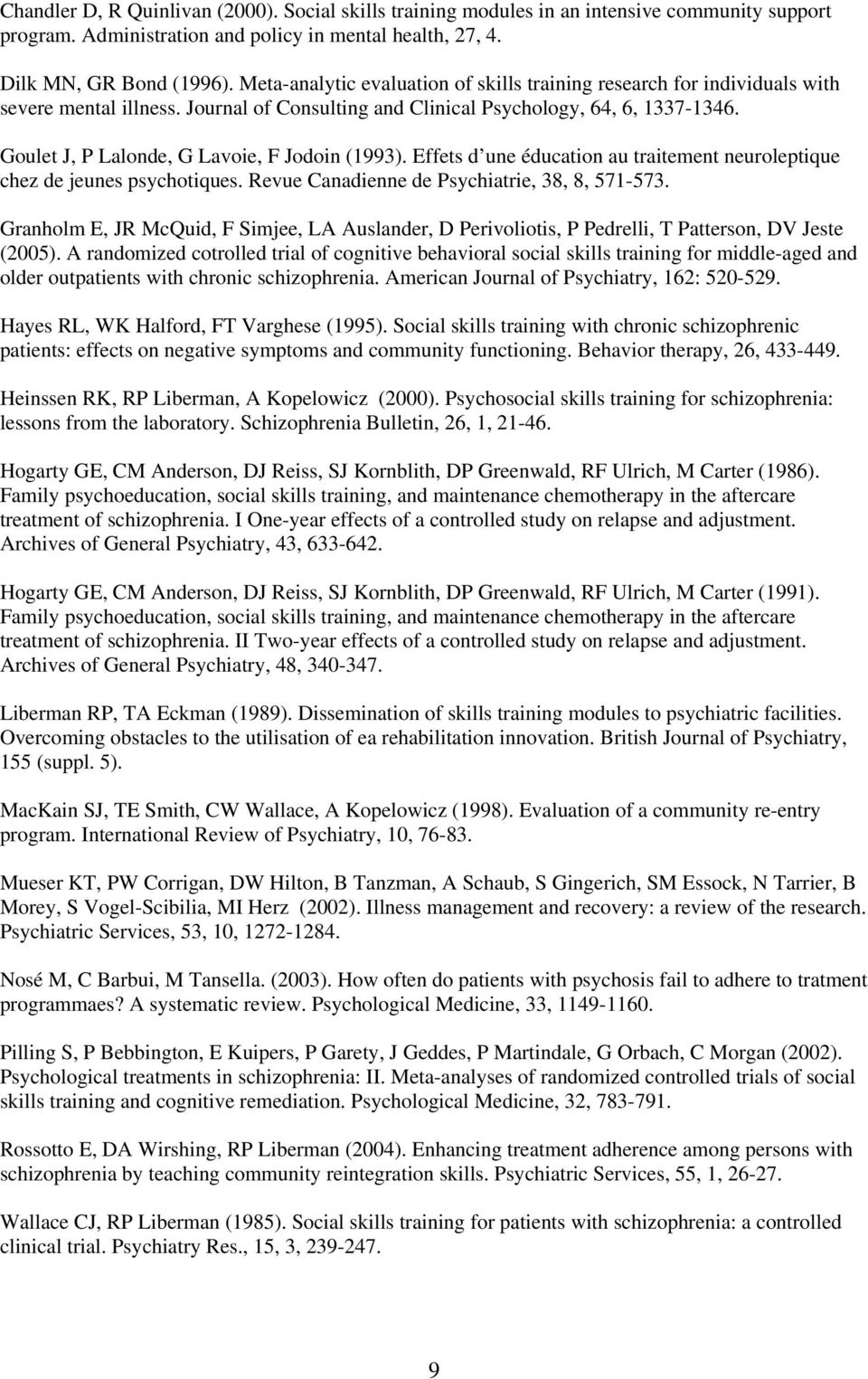 Chandler D, R Quinlivan (2000). Social skills training modules in an intensive community support program. Administration and policy in mental health, 27, 4.

Dilk MN, GR Bond (1996). Meta-analytic evaluation of skills training research for individuals with severe mental illness. Journal of Consulting and Clinical Psychology, 64, 6, 1337-1346.

Goulet J, P Lalonde, G Lavoie, F Jodoin (1993). Effets d'une éducation au traitement neuroleptique chez de jeunes psychotiques. Revue Canadienne de Psychiatrie, 38, 8, 571-573.

Granholm E, JR McQuid, F Simjee, LA Auslander, D Perivoliotis, P Pedrelli, T Patterson, DV Jeste (2005). A randomized cotrolled trial of cognitive behavioral social skills training for middle-aged and older outpatients with chronic schizophrenia. American Journal of Psychiatry, 162: 520-529.

Hayes RL, WK Halford, FT Varghese (1995). Social skills training with chronic schizophrenic patients: effects on negative symptoms and community functioning. Behavior therapy, 26, 433-449.

Heinssen RK, RP Liberman, A Kopelowicz (2000). Psychosocial skills training for schizophrenia: lessons from the laboratory. Schizophrenia Bulletin, 26, 1, 21-46.

Hogarty GE, CM Anderson, DJ Reiss, SJ Kornblith, DP Greenwald, RF Ulrich, M Carter (1986). Family psychoeducation, social skills training, and maintenance chemotherapy in the aftercare treatment of schizophrenia. I One-year effects of a controlled study on relapse and adjustment. Archives of General Psychiatry, 43, 633-642.

Hogarty GE, CM Anderson, DJ Reiss, SJ Kornblith, DP Greenwald, RF Ulrich, M Carter (1991). Family psychoeducation, social skills training, and maintenance chemotherapy in the aftercare treatment of schizophrenia. II Two-year effects of a controlled study on relapse and adjustment. Archives of General Psychiatry, 48, 340-347.

Liberman RP, TA Eckman (1989). Dissemination of skills training modules to psychiatric facilities. Overcoming obstacles to the utilisation of ea rehabilitation innovation. British Journal of Psychiatry, 155 (suppl. 5).

MacKain SJ, TE Smith, CW Wallace, A Kopelowicz (1998). Evaluation of a community re-entry program. International Review of Psychiatry, 10, 76-83.

Mueser KT, PW Corrigan, DW Hilton, B Tanzman, A Schaub, S Gingerich, SM Essock, N Tarrier, B Morey, S Vogel-Scibilia, MI Herz (2002). Illness management and recovery: a review of the research. Psychiatric Services, 53, 10, 1272-1284.

Nosé M, C Barbui, M Tansella. (2003). How often do patients with psychosis fail to adhere to tratment programmaes? A systematic review. Psychological Medicine, 33, 1149-1160.

Pilling S, P Bebbington, E Kuipers, P Garety, J Geddes, P Martindale, G Orbach, C Morgan (2002). Psychological treatments in schizophrenia: II. Meta-analyses of randomized controlled trials of social skills training and cognitive remediation. Psychological Medicine, 32, 783-791.

Rossotto E, DA Wirshing, RP Liberman (2004). Enhancing treatment adherence among persons with schizophrenia by teaching community reintegration skills. Psychiatric Services, 55, 1, 26-27.

Wallace CJ, RP Liberman (1985). Social skills training for patients with schizophrenia: a controlled clinical trial. Psychiatry Res., 15, 3, 239-247.

9